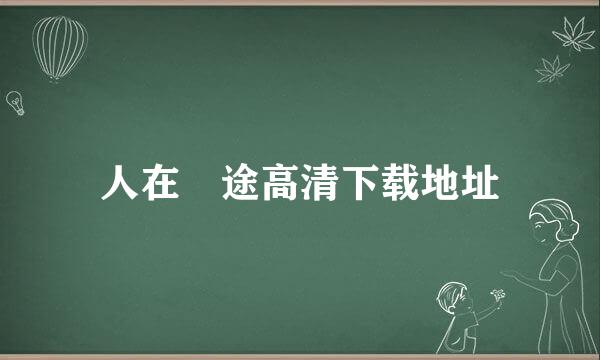 人在 途高清下载地址